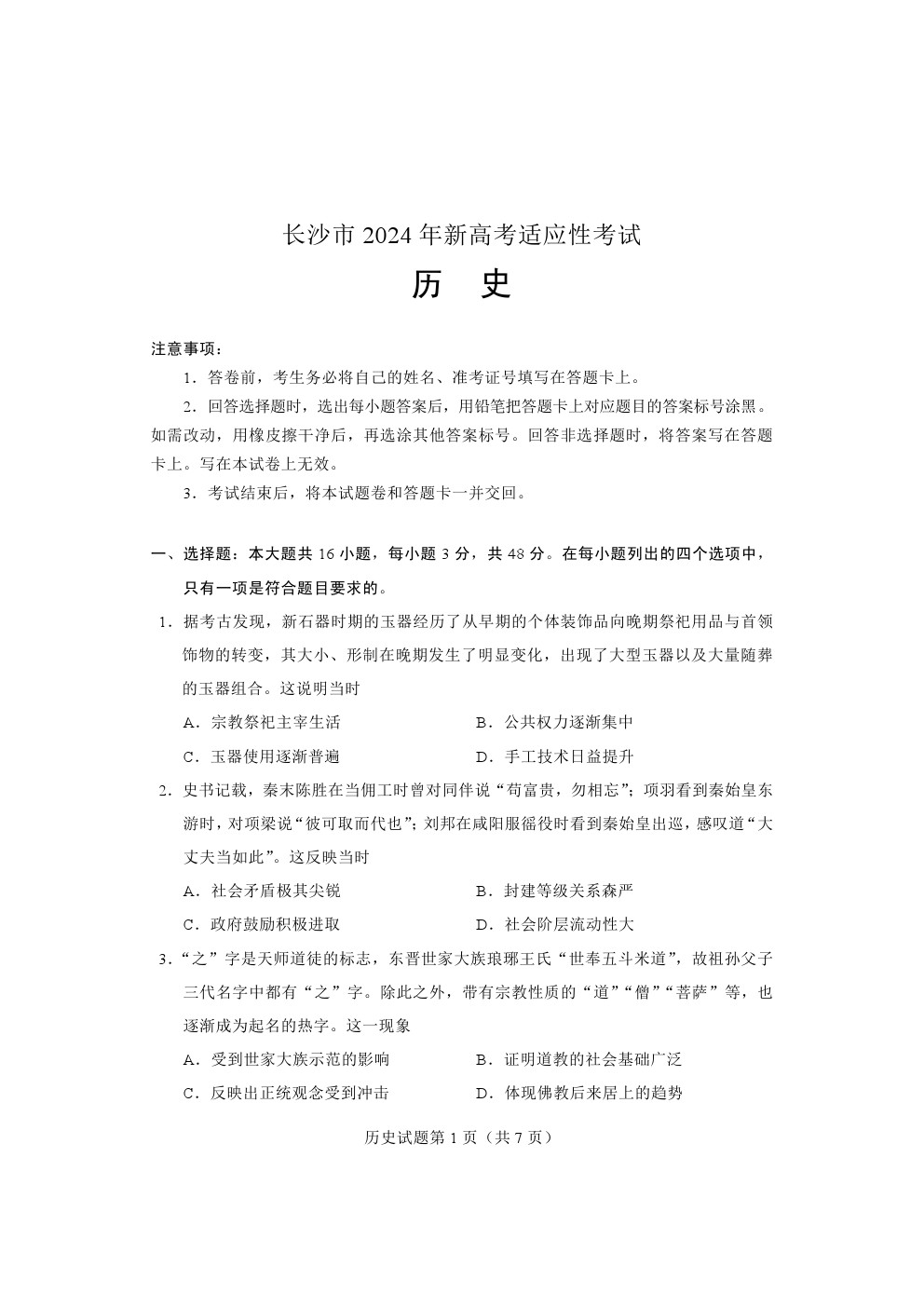 长沙市 2024 年新高考适应性考试

历　史

注意事项：

1．答卷前，考生务必将自己的姓名、准考证号填写在答题卡上。

2．回答选择题时，选出每小题答案后，用铅笔把答题卡上对应题目的答案标号涂黑。如需改动，用橡皮擦干净后，再选涂其他答案标号。回答非选择题时，将答案写在答题卡上。写在本试卷上无效。

3．考试结束后，将本试题卷和答题卡一并交回。

一、选择题：本大题共 16 小题，每小题 3 分，共 48 分。在每小题列出的四个选项中，只有一项是符合题目要求的。

1．据考古发现，新石器时期的玉器经历了从早期的个体装饰品向晚期祭祀用品与首领饰物的转变，其大小、形制在晚期发生了明显变化，出现了大型玉器以及大量随葬的玉器组合。这说明当时

A．宗教祭祀主宰生活　　B．公共权力逐渐集中

C．玉器使用逐渐普遍　　D．手工技术日益提升

2．史书记载，秦末陈胜在当佣工时曾对同伴说“苟富贵，勿相忘”；项羽看到秦始皇东游时，对项梁说“彼可取而代也”；刘邦在咸阳服徭役时看到秦始皇出巡，感叹道“大丈夫当如此”。这反映当时

A．社会矛盾极其尖锐　　B．封建等级关系森严

C．政府鼓励积极进取　　D．社会阶层流动性大

3．“之”字是天师道徒的标志，东晋世家大族琅琊王氏“世奉五斗米道”，故祖孙父子三代名字中都有“之”字。除此之外，带有宗教性质的“道”“僧”“菩萨”等，也逐渐成为起名的热字。这一现象

A．受到世家大族示范的影响　　B．证明道教的社会基础广泛

C．反映出正统观念受到冲击　　D．体现佛教后来居上的趋势

历史试题第 1 页（共 7 页）